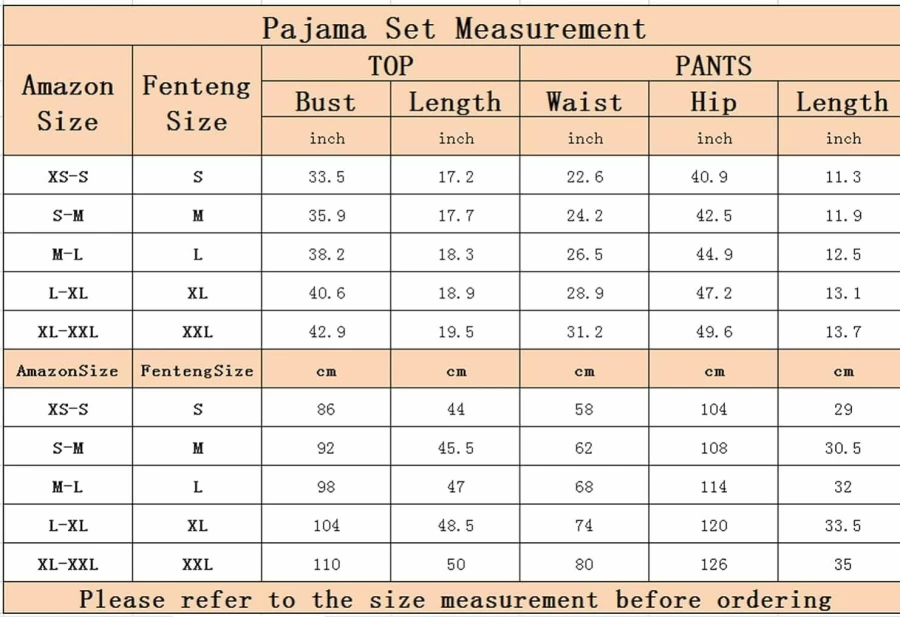 Pajama Set Measurement

| Amazon Size | Fenteng Size | TOP Bust | TOP Length | PANTS Waist | PANTS Hip | PANTS Length |
|---|---|---|---|---|---|---|
| | | inch | inch | inch | inch | inch |
| XS-S | S | 33.5 | 17.2 | 22.6 | 40.9 | 11.3 |
| S-M | M | 35.9 | 17.7 | 24.2 | 42.5 | 11.9 |
| M-L | L | 38.2 | 18.3 | 26.5 | 44.9 | 12.5 |
| L-XL | XL | 40.6 | 18.9 | 28.9 | 47.2 | 13.1 |
| XL-XXL | XXL | 42.9 | 19.5 | 31.2 | 49.6 | 13.7 |
| AmazonSize | FentengSize | cm | cm | cm | cm | cm |
| XS-S | S | 86 | 44 | 58 | 104 | 29 |
| S-M | M | 92 | 45.5 | 62 | 108 | 30.5 |
| M-L | L | 98 | 47 | 68 | 114 | 32 |
| L-XL | XL | 104 | 48.5 | 74 | 120 | 33.5 |
| XL-XXL | XXL | 110 | 50 | 80 | 126 | 35 |

Please refer to the size measurement before ordering